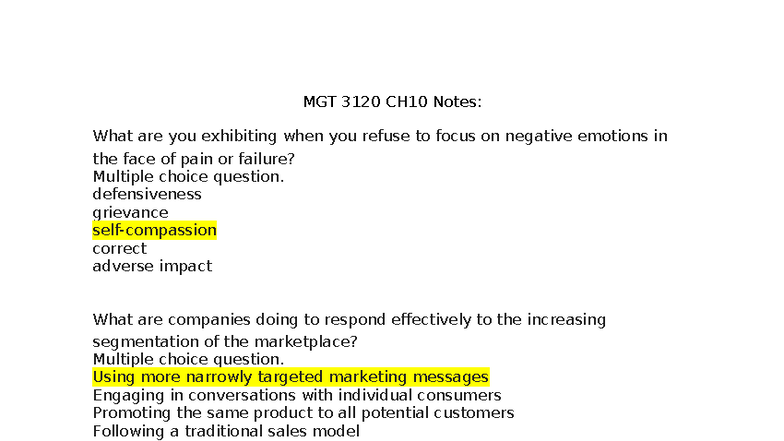 MGT 3120 CH10 Notes:

What are you exhibiting when you refuse to focus on negative emotions in the face of pain or failure?
Multiple choice question.
defensiveness
grievance
self-compassion
correct
adverse impact

What are companies doing to respond effectively to the increasing segmentation of the marketplace?
Multiple choice question.
Using more narrowly targeted marketing messages
Engaging in conversations with individual consumers
Promoting the same product to all potential customers
Following a traditional sales model